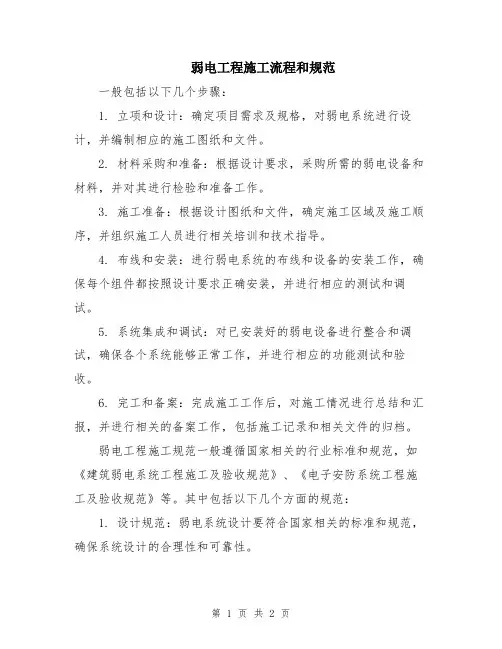 弱电工程施工流程和规范

一般包括以下几个步骤：

1. 立项和设计：确定项目需求及规格，对弱电系统进行设计，并编制相应的施工图纸和文件。

2. 材料采购和准备：根据设计要求，采购所需的弱电设备和材料，并对其进行检验和准备工作。

3. 施工准备：根据设计图纸和文件，确定施工区域及施工顺序，并组织施工人员进行相关培训和技术指导。

4. 布线和安装：进行弱电系统的布线和设备的安装工作，确保每个组件都按照设计要求正确安装，并进行相应的测试和调试。

5. 系统集成和调试：对已安装好的弱电设备进行整合和调试，确保各个系统能够正常工作，并进行相应的功能测试和验收。

6. 完工和备案：完成施工工作后，对施工情况进行总结和汇报，并进行相关的备案工作，包括施工记录和相关文件的归档。

弱电工程施工规范一般遵循国家相关的行业标准和规范，如《建筑弱电系统工程施工及验收规范》、《电子安防系统工程施工及验收规范》等。其中包括以下几个方面的规范：

1. 设计规范：弱电系统设计要符合国家相关的标准和规范，确保系统设计的合理性和可靠性。

第 1 页 共 2 页